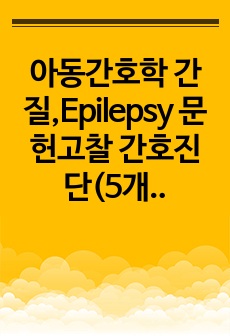 아동간호학 간질,Epilepsy 문헌고찰 간호진단(5개..